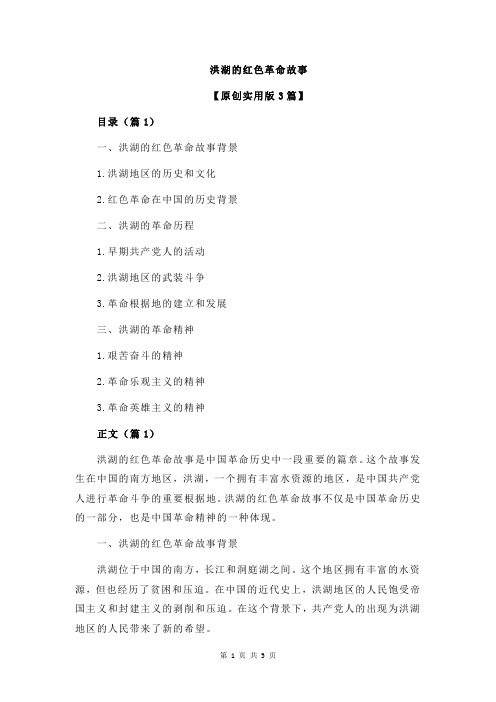 洪湖的红色革命故事

【原创实用版 3 篇】

目录（篇 1）

一、洪湖的红色革命故事背景

1.洪湖地区的历史和文化

2.红色革命在中国的历史背景

二、洪湖的革命历程

1.早期共产党人的活动

2.洪湖地区的武装斗争

3.革命根据地的建立和发展

三、洪湖的革命精神

1.艰苦奋斗的精神

2.革命乐观主义的精神

3.革命英雄主义的精神

正文（篇 1）

洪湖的红色革命故事是中国革命历史中一段重要的篇章。这个故事发生在中国的南方地区，洪湖，一个拥有丰富水资源的地区，是中国共产党人进行革命斗争的重要根据地。洪湖的红色革命故事不仅是中国革命历史的一部分，也是中国革命精神的一种体现。

一、洪湖的红色革命故事背景

洪湖位于中国的南方，长江和洞庭湖之间。这个地区拥有丰富的水资源，但也经历了贫困和压迫。在中国的近代史上，洪湖地区的人民饱受帝国主义和封建主义的剥削和压迫。在这个背景下，共产党人的出现为洪湖地区的人民带来了新的希望。

第 1 页 共 3 页